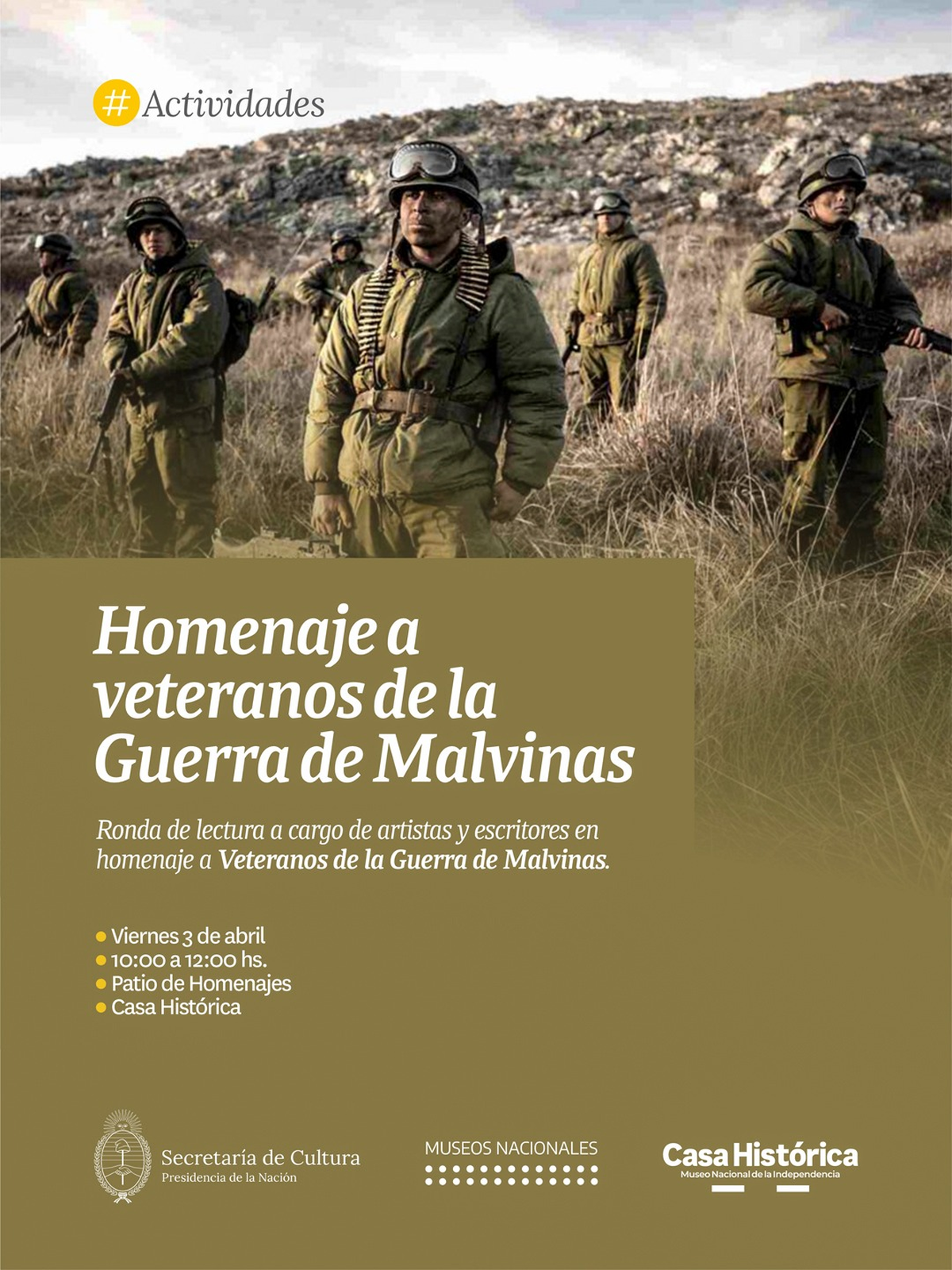 #Actividades

Homenaje a veteranos de la Guerra de Malvinas

Ronda de lectura a cargo de artistas y escritores en homenaje a Veteranos de la Guerra de Malvinas.

Viernes 3 de abril
10:00 a 12:00 hs.
Patio de Homenajes
Casa Histórica

Secretaría de Cultura
Presidencia de la Nación

MUSEOS NACIONALES

Casa Histórica
Museo Nacional de la Independencia